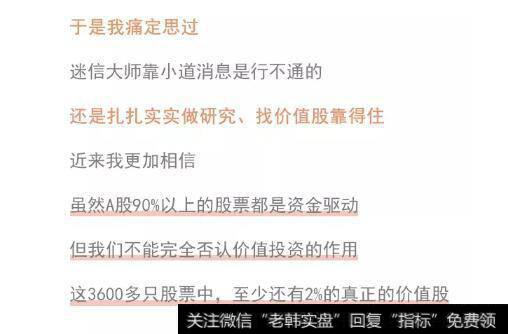 于是我痛定思过

迷信大师靠小道消息是行不通的

还是扎扎实实做研究、找价值股靠得住

近来我更加相信

虽然A股90%以上的股票都是资金驱动

但我们不能完全否认价值投资的作用

这3600多只股票中，至少还有2%的真正的价值股

关注微信“老韩实盘”回复“指标”免费领